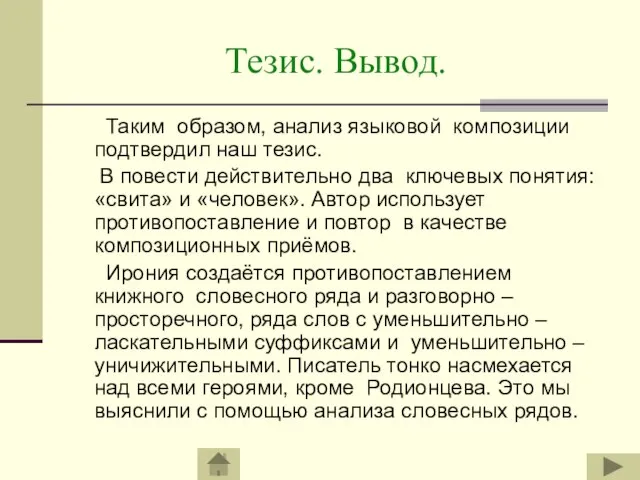 Тезис. Вывод.

Таким образом, анализ языковой композиции подтвердил наш тезис.

В повести действительно два ключевых понятия: «свита» и «человек». Автор использует противопоставление и повтор в качестве композиционных приёмов.

Ирония создаётся противопоставлением книжного словесного ряда и разговорно – просторечного, ряда слов с уменьшительно – ласкательными суффиксами и уменьшительно – уничижительными. Писатель тонко насмехается над всеми героями, кроме Родионцева. Это мы выяснили с помощью анализа словесных рядов.